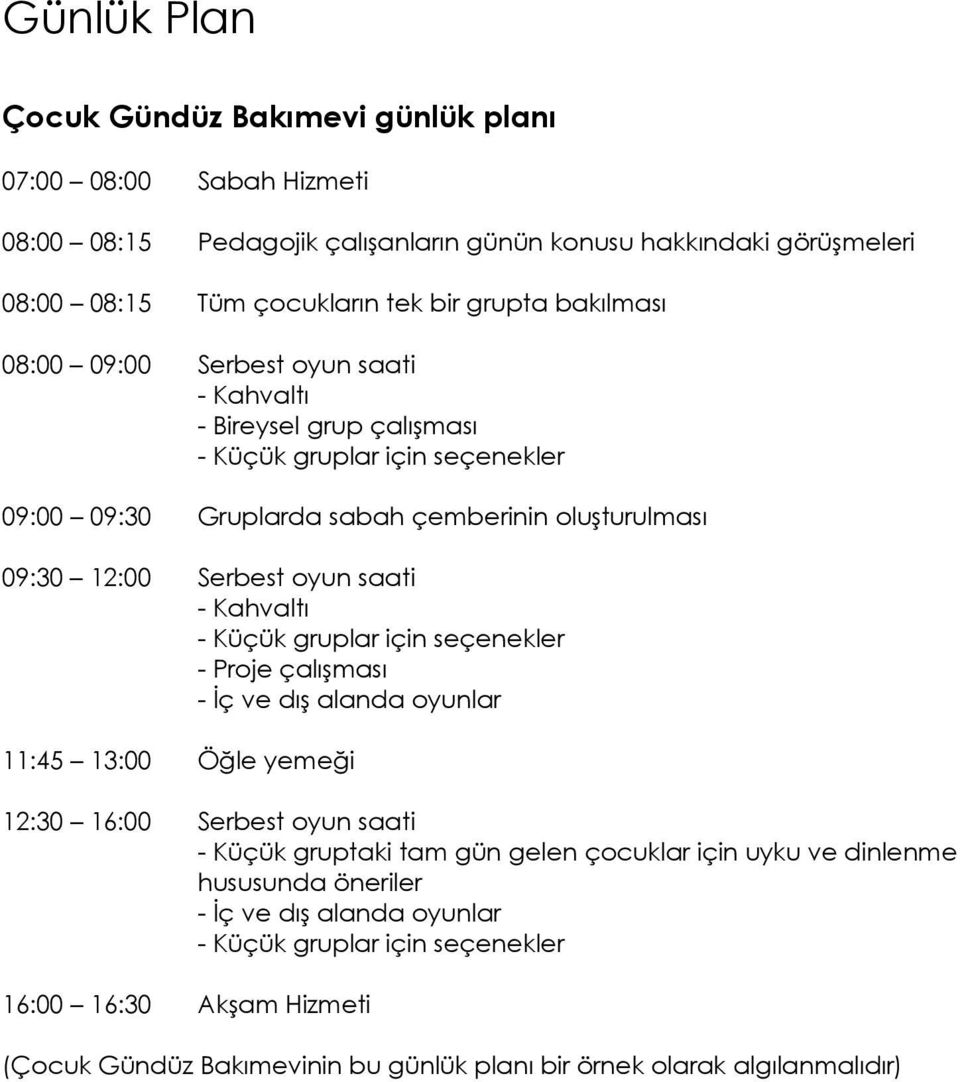 Günlük Plan

Çocuk Gündüz Bakımevi günlük planı

07:00 – 08:00 Sabah Hizmeti

08:00 – 08:15 Pedagojik çalışanların günün konusu hakkındaki görüşmeleri

08:00 – 08:15 Tüm çocukların tek bir grupta bakılması

08:00 – 09:00 Serbest oyun saati
- Kahvaltı
- Bireysel grup çalışması
- Küçük gruplar için seçenekler

09:00 – 09:30 Gruplarda sabah çemberinin oluşturulması

09:30 – 12:00 Serbest oyun saati
- Kahvaltı
- Küçük gruplar için seçenekler
- Proje çalışması
- İç ve dış alanda oyunlar

11:45 – 13:00 Öğle yemeği

12:30 – 16:00 Serbest oyun saati
- Küçük gruptaki tam gün gelen çocuklar için uyku ve dinlenme hususunda öneriler
- İç ve dış alanda oyunlar
- Küçük gruplar için seçenekler

16:00 – 16:30 Akşam Hizmeti

(Çocuk Gündüz Bakımevinin bu günlük planı bir örnek olarak algılanmalıdır)